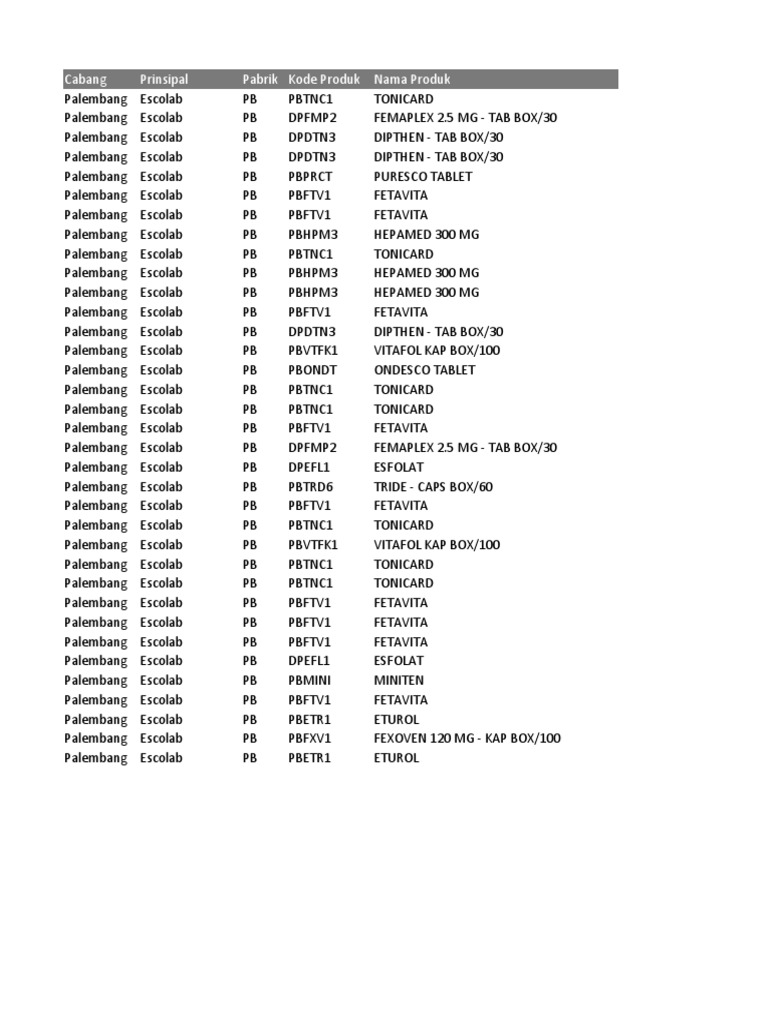 | Cabang | Prinsipal | Pabrik | Kode Produk | Nama Produk |
|---|---|---|---|---|
| Palembang | Escolab | PB | PBTNC1 | TONICARD |
| Palembang | Escolab | PB | DPFMP2 | FEMAPLEX 2.5 MG - TAB BOX/30 |
| Palembang | Escolab | PB | DPDTN3 | DIPTHEN - TAB BOX/30 |
| Palembang | Escolab | PB | DPDTN3 | DIPTHEN - TAB BOX/30 |
| Palembang | Escolab | PB | PBPRCT | PURESCO TABLET |
| Palembang | Escolab | PB | PBFTV1 | FETAVITA |
| Palembang | Escolab | PB | PBFTV1 | FETAVITA |
| Palembang | Escolab | PB | PBHPM3 | HEPAMED 300 MG |
| Palembang | Escolab | PB | PBTNC1 | TONICARD |
| Palembang | Escolab | PB | PBHPM3 | HEPAMED 300 MG |
| Palembang | Escolab | PB | PBHPM3 | HEPAMED 300 MG |
| Palembang | Escolab | PB | PBFTV1 | FETAVITA |
| Palembang | Escolab | PB | DPDTN3 | DIPTHEN - TAB BOX/30 |
| Palembang | Escolab | PB | PBVTFK1 | VITAFOL KAP BOX/100 |
| Palembang | Escolab | PB | PBONDT | ONDESCO TABLET |
| Palembang | Escolab | PB | PBTNC1 | TONICARD |
| Palembang | Escolab | PB | PBTNC1 | TONICARD |
| Palembang | Escolab | PB | PBFTV1 | FETAVITA |
| Palembang | Escolab | PB | DPFMP2 | FEMAPLEX 2.5 MG - TAB BOX/30 |
| Palembang | Escolab | PB | DPEFL1 | ESFOLAT |
| Palembang | Escolab | PB | PBTRD6 | TRIDE - CAPS BOX/60 |
| Palembang | Escolab | PB | PBFTV1 | FETAVITA |
| Palembang | Escolab | PB | PBTNC1 | TONICARD |
| Palembang | Escolab | PB | PBVTFK1 | VITAFOL KAP BOX/100 |
| Palembang | Escolab | PB | PBTNC1 | TONICARD |
| Palembang | Escolab | PB | PBTNC1 | TONICARD |
| Palembang | Escolab | PB | PBFTV1 | FETAVITA |
| Palembang | Escolab | PB | PBFTV1 | FETAVITA |
| Palembang | Escolab | PB | PBFTV1 | FETAVITA |
| Palembang | Escolab | PB | DPEFL1 | ESFOLAT |
| Palembang | Escolab | PB | PBMINI | MINITEN |
| Palembang | Escolab | PB | PBFTV1 | FETAVITA |
| Palembang | Escolab | PB | PBETR1 | ETUROL |
| Palembang | Escolab | PB | PBFXV1 | FEXOVEN 120 MG - KAP BOX/100 |
| Palembang | Escolab | PB | PBETR1 | ETUROL |